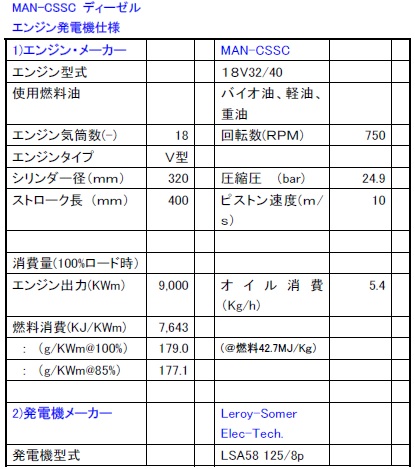 MAN-CSSC ディーゼル
エンジン発電機仕様

| 1)エンジン・メーカー | | | MAN-CSSC | | |
|---|---|---|---|---|---|
| エンジン型式 | | | 18V32/40 | | |
| 使用燃料油 | | | バイオ油、軽油、重油 | | |
| エンジン気筒数(-) | 18 | | 回転数(RPM) | 750 | |
| エンジンタイプ | V型 | | | | |
| シリンダー径(mm) | 320 | | 圧縮圧 (bar) | 24.9 | |
| ストローク長 (mm) | 400 | | ピストン速度(m/s) | 10 | |
| | | | | | |
| 消費量(100%ロード時) | | | | | |
| エンジン出力(KWm) | 9,000 | | オイル消費(Kg/h) | 5.4 | |
| 燃料消費(KJ/KWm) | 7,643 | | | | |
| : (g/KWm@100%) | 179.0 | | (@燃料42.7MJ/Kg) | | |
| : (g/KWm@85%) | 177.1 | | | | |
| | | | | | |
| 2)発電機メーカー | | | Leroy-Somer Elec-Tech. | | |
| 発電機型式 | | | LSA58 125/8p | | |